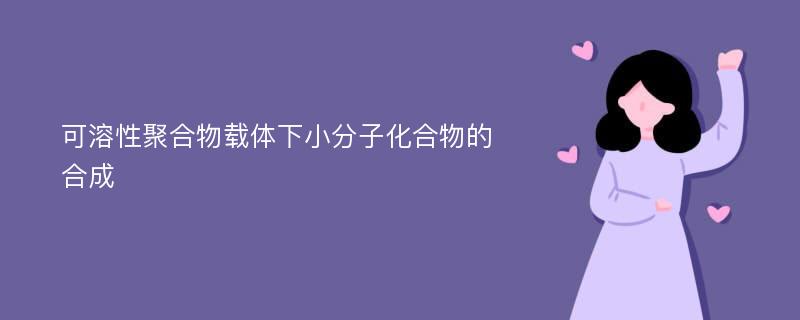 可溶性聚合物载体下小分子化合物的合成